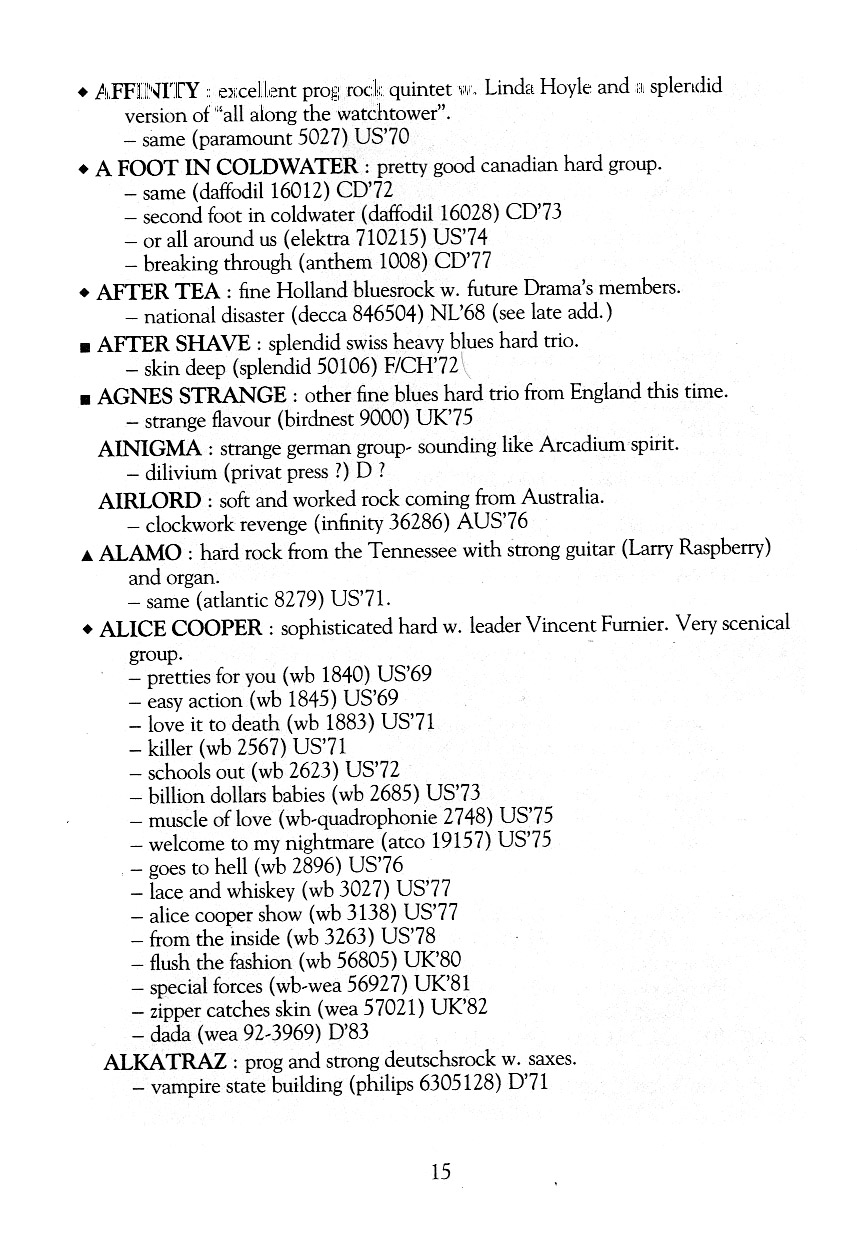 ◆ AFFINITY : excellent prog rock quintet w. Linda Hoyle and a splendid version of "all along the watchtower".
– same (paramount 5027) US'70

◆ A FOOT IN COLDWATER : pretty good canadian hard group.
– same (daffodil 16012) CD'72
– second foot in coldwater (daffodil 16028) CD'73
– or all around us (elektra 710215) US'74
– breaking through (anthem 1008) CD'77

◆ AFTER TEA : fine Holland bluesrock w. future Drama's members.
– national disaster (decca 846504) NL'68 (see late add.)

■ AFTER SHAVE : splendid swiss heavy blues hard trio.
– skin deep (splendid 50106) F/CH'72

■ AGNES STRANGE : other fine blues hard trio from England this time.
– strange flavour (birdnest 9000) UK'75

AINIGMA : strange german group- sounding like Arcadium spirit.
– dilivium (privat press ?) D ?

AIRLORD : soft and worked rock coming from Australia.
– clockwork revenge (infinity 36286) AUS'76

▲ ALAMO : hard rock from the Tennessee with strong guitar (Larry Raspberry) and organ.
– same (atlantic 8279) US'71.

◆ ALICE COOPER : sophisticated hard w. leader Vincent Furnier. Very scenical group.
– pretties for you (wb 1840) US'69
– easy action (wb 1845) US'69
– love it to death (wb 1883) US'71
– killer (wb 2567) US'71
– schools out (wb 2623) US'72
– billion dollars babies (wb 2685) US'73
– muscle of love (wb-quadrophonie 2748) US'75
– welcome to my nightmare (atco 19157) US'75
– goes to hell (wb 2896) US'76
– lace and whiskey (wb 3027) US'77
– alice cooper show (wb 3138) US'77
– from the inside (wb 3263) US'78
– flush the fashion (wb 56805) UK'80
– special forces (wb-wea 56927) UK'81
– zipper catches skin (wea 57021) UK'82
– dada (wea 92-3969) D'83

ALKATRAZ : prog and strong deutschsrock w. saxes.
– vampire state building (philips 6305128) D'71

15